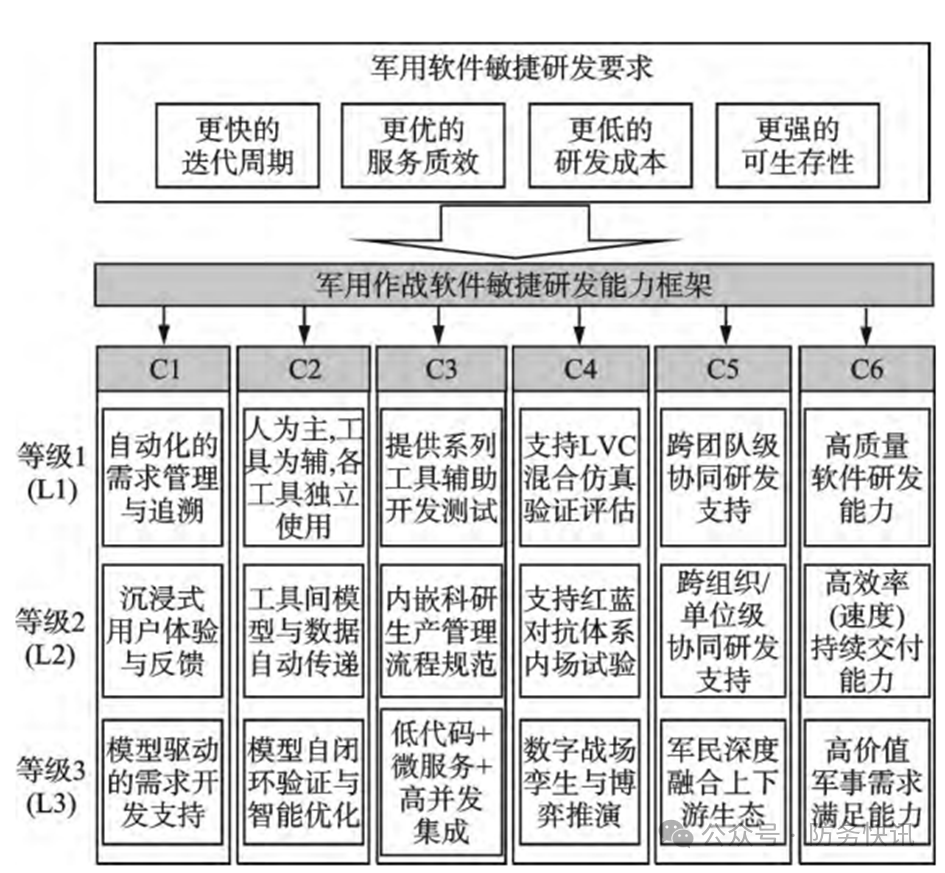 军用软件敏捷研发要求

更快的迭代周期

更优的服务质效

更低的研发成本

更强的可生存性

军用作战软件敏捷研发能力框架

| | C1 | C2 | C3 | C4 | C5 | C6 |
|---|---|---|---|---|---|---|
| 等级1 (L1) | 自动化的需求管理与追溯 | 人为主,工具为辅,各工具独立使用 | 提供系列工具辅助开发测试 | 支持LVC混合仿真验证评估 | 跨团队级协同研发支持 | 高质量软件研发能力 |
| 等级2 (L2) | 沉浸式用户体验与反馈 | 工具间模型与数据自动传递 | 内嵌科研生产管理流程规范 | 支持红蓝对抗体系内场试验 | 跨组织/单位级协同研发支持 | 高效率(速度)持续交付能力 |
| 等级3 (L3) | 模型驱动的需求开发支持 | 模型自闭环验证与智能优化 | 低代码+微服务+高并发集成 | 数字战场孪生与博弈推演 | 军民深度融合上下游生态 | 高价值军事需求满足能力 |

公众号 · 防务快讯